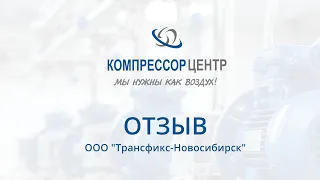 КОМПРЕССОР ЦЕНТР
МЫ НУЖНЫ КАК ВОЗДУХ!

ОТЗЫВ

ООО "Трансфикс-Новосибирск"